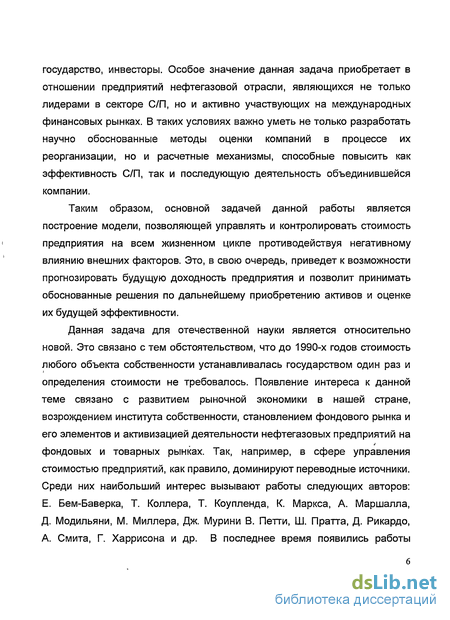 государство, инвесторы. Особое значение данная задача приобретает в отношении предприятий нефтегазовой отрасли, являющихся не только лидерами в секторе С/П, но и активно участвующих на международных финансовых рынках. В таких условиях важно уметь не только разработать научно обоснованные методы оценки компаний в процессе их реорганизации, но и расчетные механизмы, способные повысить как эффективность С/П, так и последующую деятельность объединившейся компании.

Таким образом, основной задачей данной работы является построение модели, позволяющей управлять и контролировать стоимость предприятия на всем жизненном цикле противодействуя негативному влиянию внешних факторов. Это, в свою очередь, приведет к возможности прогнозировать будущую доходность предприятия и позволит принимать обоснованные решения по дальнейшему приобретению активов и оценке их будущей эффективности.

Данная задача для отечественной науки является относительно новой. Это связано с тем обстоятельством, что до 1990-х годов стоимость любого объекта собственности устанавливалась государством один раз и определения стоимости не требовалось. Появление интереса к данной теме связано с развитием рыночной экономики в нашей стране, возрождением института собственности, становлением фондового рынка и его элементов и активизацией деятельности нефтегазовых предприятий на фондовых и товарных рынках. Так, например, в сфере управления стоимостью предприятий, как правило, доминируют переводные источники. Среди них наибольший интерес вызывают работы следующих авторов: Е. Бем-Баверка, Т. Коллера, Т. Коупленда, К. Маркса, А. Маршалла, Д. Модильяни, М. Миллера, Дж. Мурини В. Петти, Ш. Пратта, Д. Рикардо, А. Смита, Г. Харрисона и др. В последнее время появились работы

6

dsLib.net
библиотека диссертаций